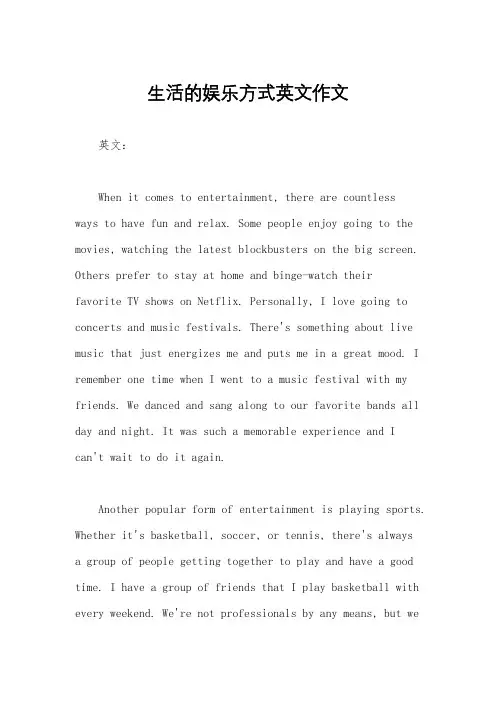 生活的娱乐方式英文作文

英文：

When it comes to entertainment, there are countless ways to have fun and relax. Some people enjoy going to the movies, watching the latest blockbusters on the big screen. Others prefer to stay at home and binge-watch their favorite TV shows on Netflix. Personally, I love going to concerts and music festivals. There's something about live music that just energizes me and puts me in a great mood. I remember one time when I went to a music festival with my friends. We danced and sang along to our favorite bands all day and night. It was such a memorable experience and I can't wait to do it again.

Another popular form of entertainment is playing sports. Whether it's basketball, soccer, or tennis, there's always a group of people getting together to play and have a good time. I have a group of friends that I play basketball with every weekend. We're not professionals by any means, but we